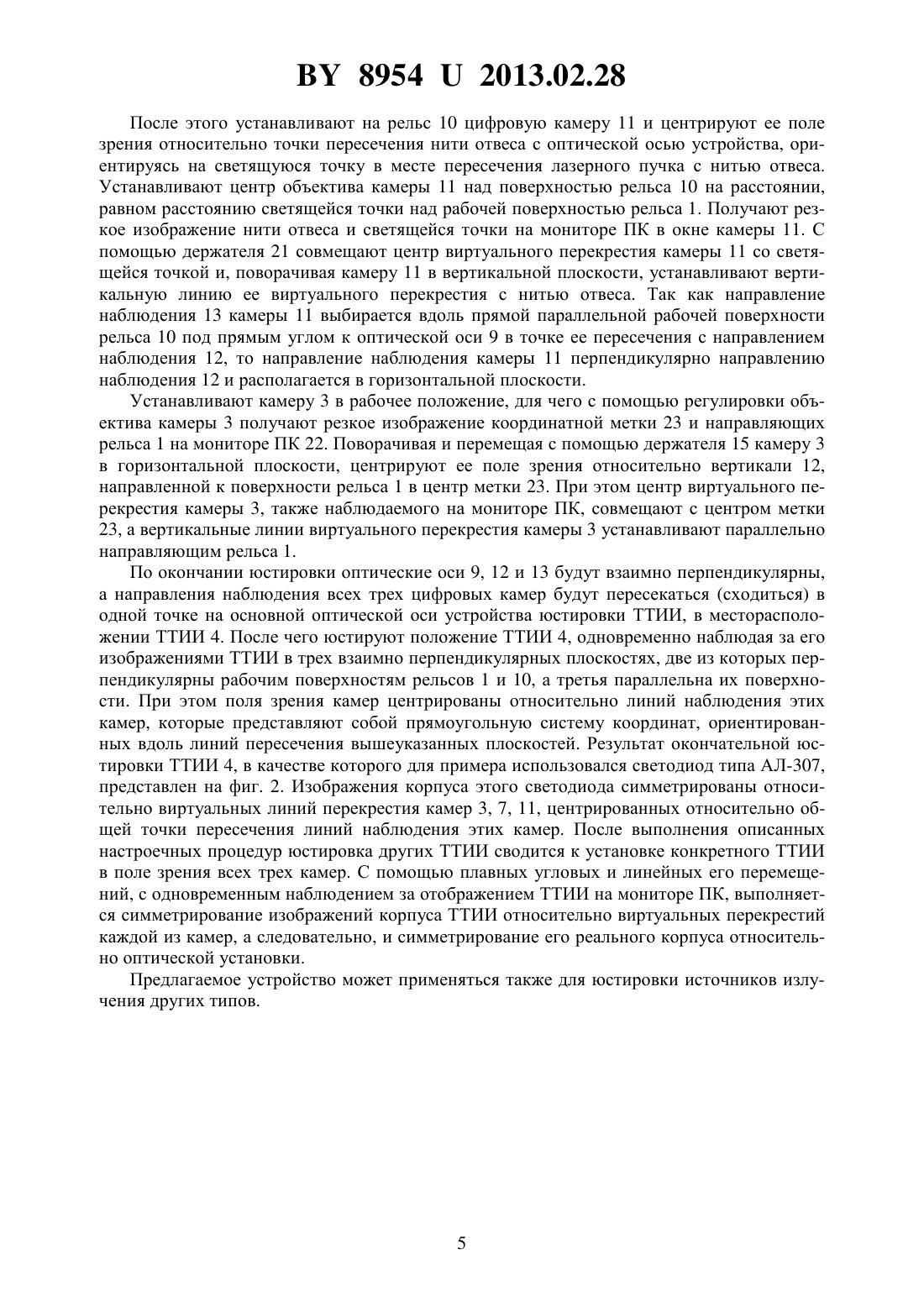 BY 8954 U 2013.02.28

После этого устанавливают на рельс 10 цифровую камеру 11 и центрируют ее поле зрения относительно точки пересечения нити отвеса с оптической осью устройства, ориентируясь на светящуюся точку в месте пересечения лазерного пучка с нитью отвеса. Устанавливают центр объектива камеры 11 над поверхностью рельса 10 на расстоянии, равном расстоянию светящейся точки над рабочей поверхностью рельса 1. Получают резкое изображение нити отвеса и светящейся точки на мониторе ПК в окне камеры 11. С помощью держателя 21 совмещают центр виртуального перекрестия камеры 11 со светящейся точкой и, поворачивая камеру 11 в вертикальной плоскости, устанавливают вертикальную линию ее виртуального перекрестия с нитью отвеса. Так как направление наблюдения 13 камеры 11 выбирается вдоль прямой параллельной рабочей поверхности рельса 10 под прямым углом к оптической оси 9 в точке ее пересечения с направлением наблюдения 12, то направление наблюдения камеры 11 перпендикулярно направлению наблюдения 12 и располагается в горизонтальной плоскости.

Устанавливают камеру 3 в рабочее положение, для чего с помощью регулировки объектива камеры 3 получают резкое изображение координатной метки 23 и направляющих рельса 1 на мониторе ПК 22. Поворачивая и перемещая с помощью держателя 15 камеру 3 в горизонтальной плоскости, центрируют ее поле зрения относительно вертикали 12, направленной к поверхности рельса 1 в центр метки 23. При этом центр виртуального перекрестия камеры 3, также наблюдаемого на мониторе ПК, совмещают с центром метки 23, а вертикальные линии виртуального перекрестия камеры 3 устанавливают параллельно направляющим рельса 1.

По окончании юстировки оптические оси 9, 12 и 13 будут взаимно перпендикулярны, а направления наблюдения всех трех цифровых камер будут пересекаться (сходиться) в одной точке на основной оптической оси устройства юстировки ТТИИ, в месторасположении ТТИИ 4. После чего юстируют положение ТТИИ 4, одновременно наблюдая за его изображениями ТТИИ в трех взаимно перпендикулярных плоскостях, две из которых перпендикулярны рабочим поверхностям рельсов 1 и 10, а третья параллельна их поверхности. При этом поля зрения камер центрированы относительно линий наблюдения этих камер, которые представляют собой прямоугольную систему координат, ориентированных вдоль линий пересечения вышеуказанных плоскостей. Результат окончательной юстировки ТТИИ 4, в качестве которого для примера использовался светодиод типа АЛ-307, представлен на фиг. 2. Изображения корпуса этого светодиода симметрированы относительно виртуальных линий перекрестия камер 3, 7, 11, центрированных относительно общей точки пересечения линий наблюдения этих камер. После выполнения описанных настроечных процедур юстировка других ТТИИ сводится к установке конкретного ТТИИ в поле зрения всех трех камер. С помощью плавных угловых и линейных его перемещений, с одновременным наблюдением за отображением ТТИИ на мониторе ПК, выполняется симметрирование изображений корпуса ТТИИ относительно виртуальных перекрестий каждой из камер, а следовательно, и симметрирование его реального корпуса относительно оптической установки.

Предлагаемое устройство может применяться также для юстировки источников излучения других типов.

5